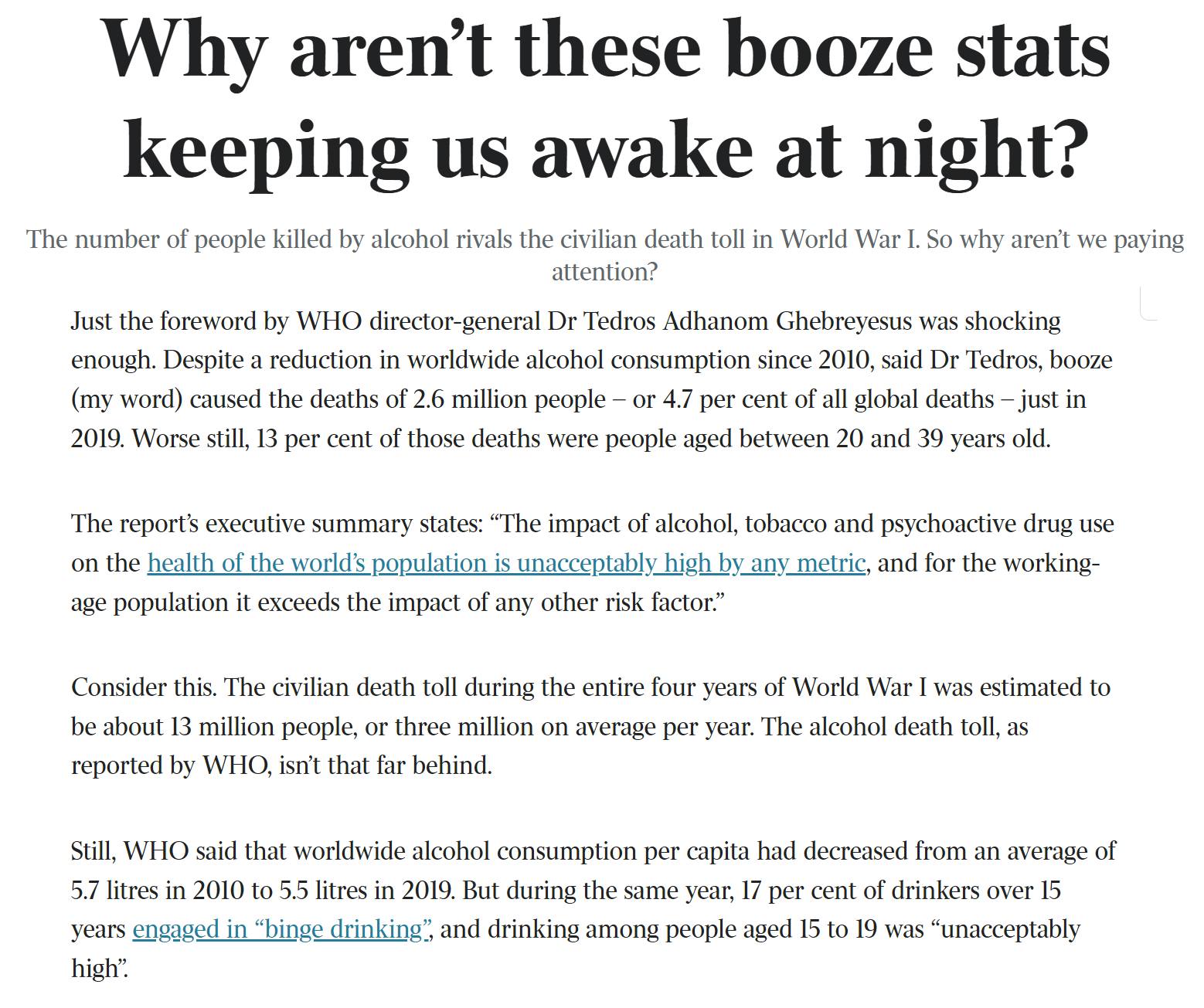 Why aren’t these booze stats keeping us awake at night?

The number of people killed by alcohol rivals the civilian death toll in World War I. So why aren’t we paying attention?

Just the foreword by WHO director-general Dr Tedros Adhanom Ghebreyesus was shocking enough. Despite a reduction in worldwide alcohol consumption since 2010, said Dr Tedros, booze (my word) caused the deaths of 2.6 million people – or 4.7 per cent of all global deaths – just in 2019. Worse still, 13 per cent of those deaths were people aged between 20 and 39 years old.

The report’s executive summary states: “The impact of alcohol, tobacco and psychoactive drug use on the health of the world’s population is unacceptably high by any metric, and for the working-age population it exceeds the impact of any other risk factor.”

Consider this. The civilian death toll during the entire four years of World War I was estimated to be about 13 million people, or three million on average per year. The alcohol death toll, as reported by WHO, isn’t that far behind.

Still, WHO said that worldwide alcohol consumption per capita had decreased from an average of 5.7 litres in 2010 to 5.5 litres in 2019. But during the same year, 17 per cent of drinkers over 15 years engaged in “binge drinking”, and drinking among people aged 15 to 19 was “unacceptably high”.